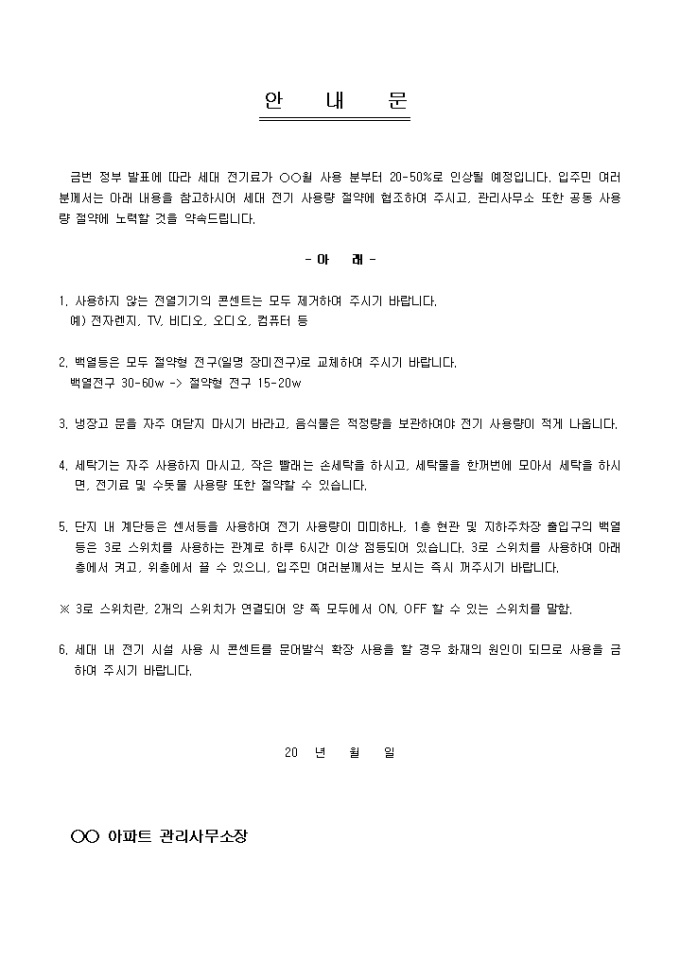 안 내 문

금번 정부 발표에 따라 세대 전기료가 ○○월 사용 분부터 20-50%로 인상될 예정입니다. 입주민 여러분께서는 아래 내용을 참고하시어 세대 전기 사용량 절약에 협조하여 주시고, 관리사무소 또한 공동 사용량 절약에 노력할 것을 약속드립니다.

- 아 래 -

1. 사용하지 않는 전열기기의 콘센트는 모두 제거하여 주시기 바랍니다.
예) 전자렌지, TV, 비디오, 오디오, 컴퓨터 등

2. 백열등은 모두 절약형 전구(일명 장미전구)로 교체하여 주시기 바랍니다.
백열전구 30-60w -> 절약형 전구 15-20w

3. 냉장고 문을 자주 여닫지 마시기 바라고, 음식물은 적정량을 보관하여야 전기 사용량이 적게 나옵니다.

4. 세탁기는 자주 사용하지 마시고, 작은 빨래는 손세탁을 하시고, 세탁물을 한꺼번에 모아서 세탁을 하시면, 전기료 및 수돗물 사용량 또한 절약할 수 있습니다.

5. 단지 내 계단등은 센서등을 사용하여 전기 사용량이 미미하나, 1층 현관 및 지하주차장 출입구의 백열등은 3로 스위치를 사용하는 관계로 하루 6시간 이상 점등되어 있습니다. 3로 스위치를 사용하여 아래층에서 켜고, 위층에서 끌 수 있으니, 입주민 여러분께서는 보시는 즉시 꺼주시기 바랍니다.

※ 3로 스위치란, 2개의 스위치가 연결되어 양 쪽 모두에서 ON, OFF 할 수 있는 스위치를 말함.

6. 세대 내 전기 시설 사용 시 콘센트를 문어발식 확장 사용을 할 경우 화재의 원인이 되므로 사용을 금하여 주시기 바랍니다.

20 년 월 일

○○ 아파트 관리사무소장